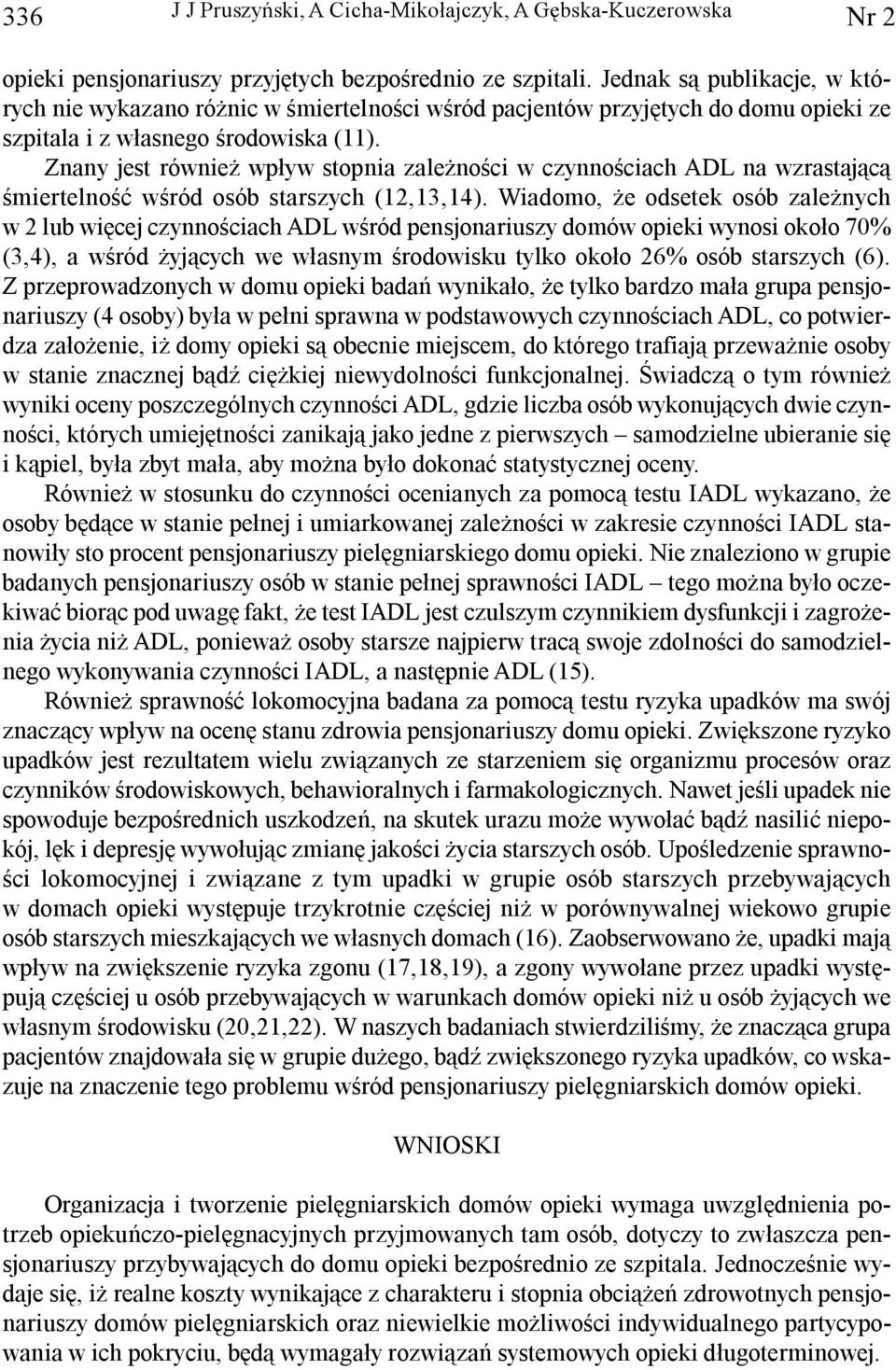 336 J J Pruszyński, A Cicha-Mikołajczyk, A Gębska-Kuczerowska Nr 2

opieki pensjonariuszy przyjętych bezpośrednio ze szpitali. Jednak są publikacje, w których nie wykazano różnic w śmiertelności wśród pacjentów przyjętych do domu opieki ze szpitala i z własnego środowiska (11).

Znany jest również wpływ stopnia zależności w czynnościach ADL na wzrastającą śmiertelność wśród osób starszych (12,13,14). Wiadomo, że odsetek osób zależnych w 2 lub więcej czynnościach ADL wśród pensjonariuszy domów opieki wynosi około 70% (3,4), a wśród żyjących we własnym środowisku tylko około 26% osób starszych (6). Z przeprowadzonych w domu opieki badań wynikało, że tylko bardzo mała grupa pensjonariuszy (4 osoby) była w pełni sprawna w podstawowych czynnościach ADL, co potwierdza założenie, iż domy opieki są obecnie miejscem, do którego trafiają przeważnie osoby w stanie znacznej bądź ciężkiej niewydolności funkcjonalnej. Świadczą o tym również wyniki oceny poszczególnych czynności ADL, gdzie liczba osób wykonujących dwie czynności, których umiejętności zanikają jako jedne z pierwszych – samodzielne ubieranie się i kąpiel, była zbyt mała, aby można było dokonać statystycznej oceny.

Również w stosunku do czynności ocenianych za pomocą testu IADL wykazano, że osoby będące w stanie pełnej i umiarkowanej zależności w zakresie czynności IADL stanowiły sto procent pensjonariuszy pielęgniarskiego domu opieki. Nie znaleziono w grupie badanych pensjonariuszy osób w stanie pełnej sprawności IADL – tego można było oczekiwać biorąc pod uwagę fakt, że test IADL jest czulszym czynnikiem dysfunkcji i zagrożenia życia niż ADL, ponieważ osoby starsze najpierw tracą swoje zdolności do samodzielnego wykonywania czynności IADL, a następnie ADL (15).

Również sprawność lokomocyjna badana za pomocą testu ryzyka upadków ma swój znaczący wpływ na ocenę stanu zdrowia pensjonariuszy domu opieki. Zwiększone ryzyko upadków jest rezultatem wielu związanych ze starzeniem się organizmu procesów oraz czynników środowiskowych, behawioralnych i farmakologicznych. Nawet jeśli upadek nie spowoduje bezpośrednich uszkodzeń, na skutek urazu może wywołać bądź nasilić niepokój, lęk i depresję wywołując zmianę jakości życia starszych osób. Upośledzenie sprawności lokomocyjnej i związane z tym upadki w grupie osób starszych przebywających w domach opieki występuje trzykrotnie częściej niż w porównywalnej wiekowo grupie osób starszych mieszkających we własnych domach (16). Zaobserwowano że, upadki mają wpływ na zwiększenie ryzyka zgonu (17,18,19), a zgony wywołane przez upadki występują częściej u osób przebywających w warunkach domów opieki niż u osób żyjących we własnym środowisku (20,21,22). W naszych badaniach stwierdziliśmy, że znacząca grupa pacjentów znajdowała się w grupie dużego, bądź zwiększonego ryzyka upadków, co wskazuje na znaczenie tego problemu wśród pensjonariuszy pielęgniarskich domów opieki.

WNIOSKI

Organizacja i tworzenie pielęgniarskich domów opieki wymaga uwzględnienia potrzeb opiekuńczo-pielęgnacyjnych przyjmowanych tam osób, dotyczy to zwłaszcza pensjonariuszy przybywających do domu opieki bezpośrednio ze szpitala. Jednocześnie wydaje się, iż realne koszty wynikające z charakteru i stopnia obciążeń zdrowotnych pensjonariuszy domów pielęgniarskich oraz niewielkie możliwości indywidualnego partycypowania w ich pokryciu, będą wymagały rozwiązań systemowych opieki długoterminowej.